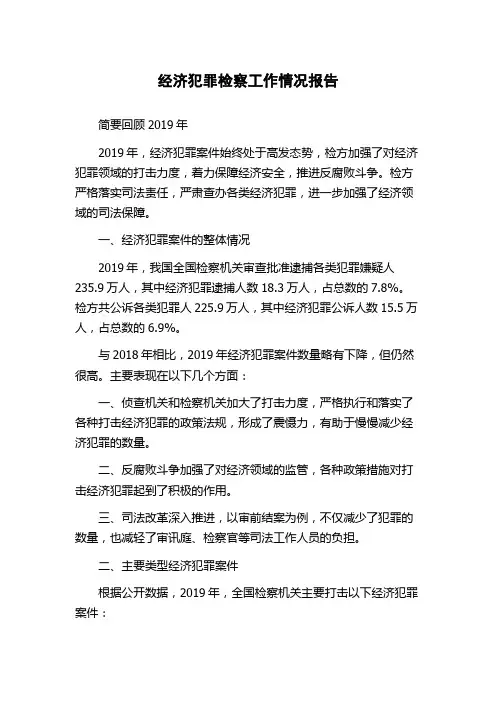 经济犯罪检察工作情况报告

简要回顾 2019 年

2019 年，经济犯罪案件始终处于高发态势，检方加强了对经济犯罪领域的打击力度，着力保障经济安全，推进反腐败斗争。检方严格落实司法责任，严肃查办各类经济犯罪，进一步加强了经济领域的司法保障。

一、经济犯罪案件的整体情况

2019 年，我国全国检察机关审查批准逮捕各类犯罪嫌疑人 235.9 万人，其中经济犯罪逮捕人数 18.3 万人，占总数的 7.8%。检方共公诉各类犯罪人 225.9 万人，其中经济犯罪公诉人数 15.5 万人，占总数的 6.9%。

与 2018 年相比，2019 年经济犯罪案件数量略有下降，但仍然很高。主要表现在以下几个方面：

一、侦查机关和检察机关加大了打击力度，严格执行和落实了各种打击经济犯罪的政策法规，形成了震慑力，有助于慢慢减少经济犯罪的数量。

二、反腐败斗争加强了对经济领域的监管，各种政策措施对打击经济犯罪起到了积极的作用。

三、司法改革深入推进，以审前结案为例，不仅减少了犯罪的数量，也减轻了审讯庭、检察官等司法工作人员的负担。

二、主要类型经济犯罪案件

根据公开数据，2019 年，全国检察机关主要打击以下经济犯罪案件：